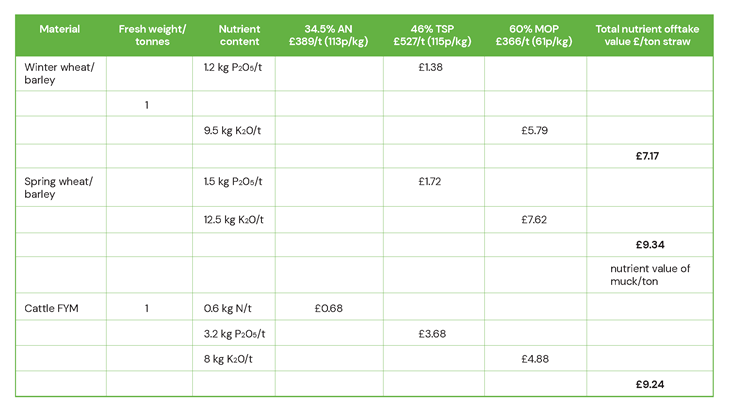 | Material | Fresh weight/ tonnes | Nutrient content | 34.5% AN £389/t (113p/kg) | 46% TSP £527/t (115p/kg) | 60% MOP £366/t (61p/kg) | Total nutrient offtake value £/ton straw |
|---|---|---|---|---|---|---|
| Winter wheat/ barley | | 1.2 kg $P_2O_5$/t | | £1.38 | | |
| | 1 | | | | | |
| | | 9.5 kg $K_2O$/t | | | £5.79 | |
| | | | | | | **£7.17** |
| Spring wheat/ barley | | 1.5 kg $P_2O_5$/t | | £1.72 | | |
| | | 12.5 kg $K_2O$/t | | | £7.62 | |
| | | | | | | **£9.34** |
| | | | | | | nutrient value of muck/ton |
| Cattle FYM | 1 | 0.6 kg N/t | £0.68 | | | |
| | | 3.2 kg $P_2O_5$/t | | £3.68 | | |
| | | 8 kg $K_2O$/t | | | £4.88 | |
| | | | | | | **£9.24** |